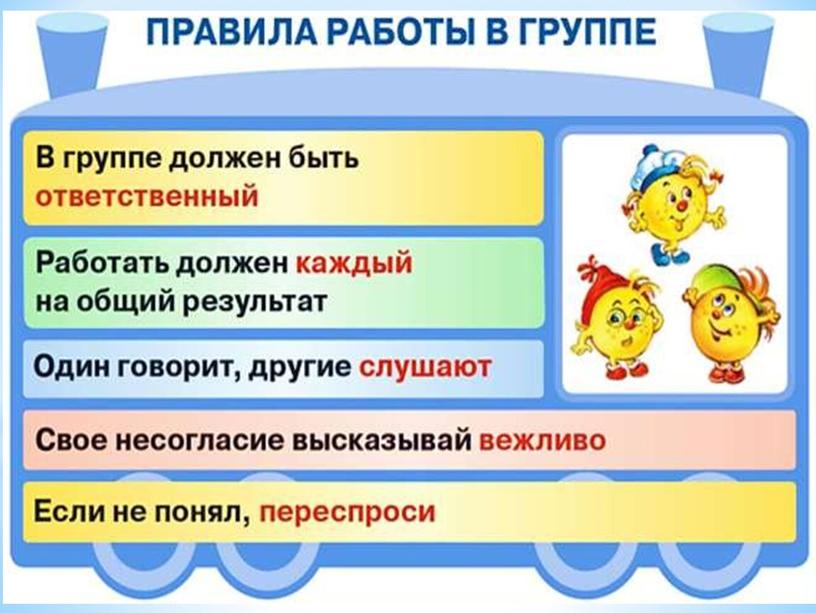 ПРАВИЛА РАБОТЫ В ГРУППЕ

В группе должен быть ответственный

Работать должен каждый на общий результат

Один говорит, другие слушают

Свое несогласие высказывай вежливо

Если не понял, переспроси